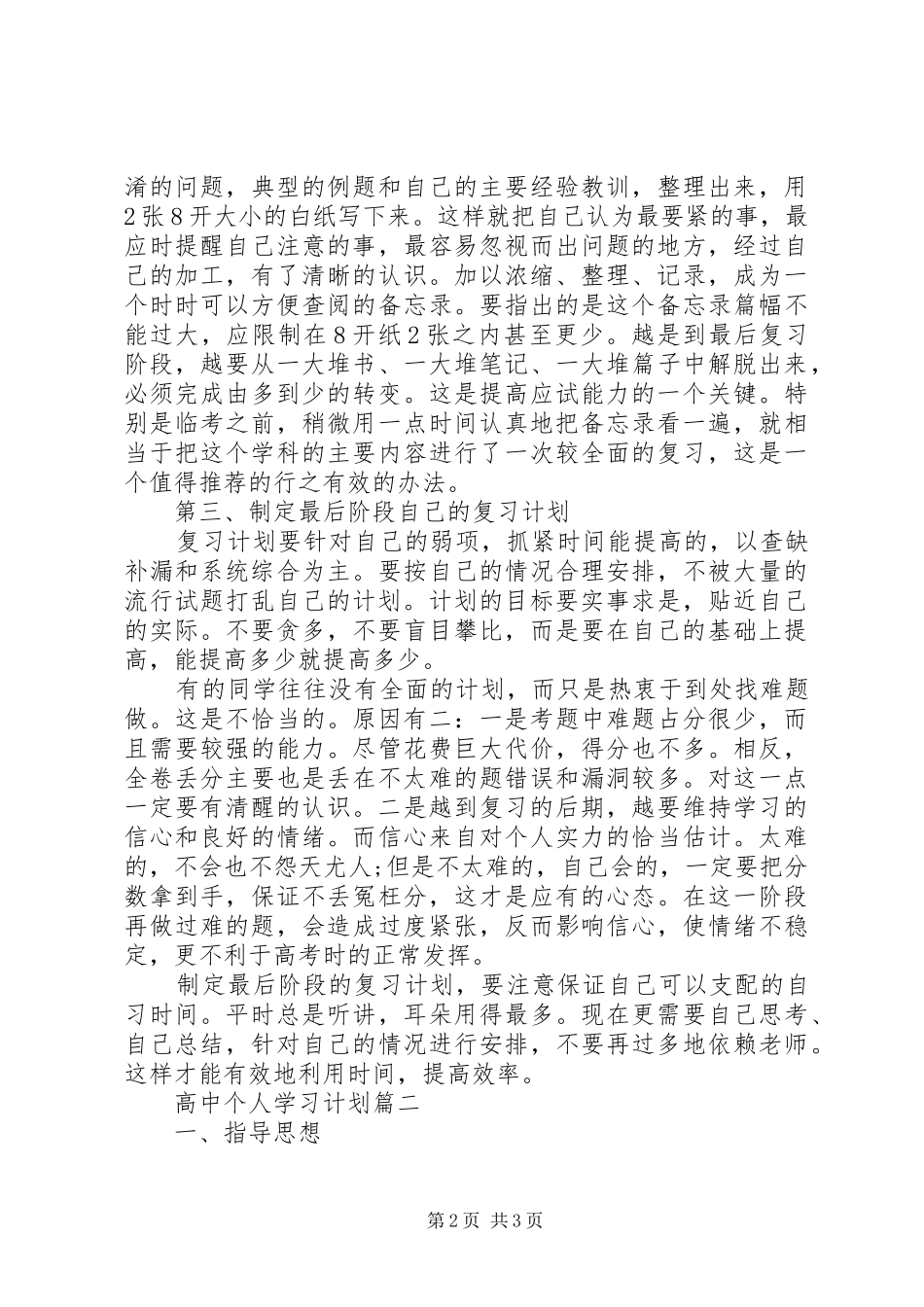 淆的问题，典型的例题和自己的主要经验教训，整理出来，用2张8开大小的白纸写下来。这样就把自己认为最要紧的事，最应时提醒自己注意的事，最容易忽视而出问题的地方，经过自己的加工，有了清晰的认识。加以浓缩、整理、记录，成为一个时时可以方便查阅的备忘录。要指出的是这个备忘录篇幅不能过大，应限制在8开纸2张之内甚至更少。越是到最后复习阶段，越要从一大堆书、一大堆笔记、一大堆篇子中解脱出来，必须完成由多到少的转变。这是提高应试能力的一个关键。特别是临考之前，稍微用一点时间认真地把备忘录看一遍，就相当于把这个学科的主要内容进行了一次较全面的复习，这是一个值得推荐的行之有效的办法。

第三、制定最后阶段自己的复习计划

复习计划要针对自己的弱项，抓紧时间能提高的，以查缺补漏和系统综合为主。要按自己的情况合理安排，不被大量的流行试题打乱自己的计划。计划的目标要实事求是，贴近自己的实际。不要贪多，不要盲目攀比，而是要在自己的基础上提高，能提高多少就提高多少。

有的同学往往没有全面的计划，而只是热衷于到处找难题做。这是不恰当的。原因有二：一是考题中难题占分很少，而且需要较强的能力。尽管花费巨大代价，得分也不多。相反，全卷丢分主要也是丢在不太难的题错误和漏洞较多。对这一点一定要有清醒的认识。二是越到复习的后期，越要维持学习的信心和良好的情绪。而信心来自对个人实力的恰当估计。太难的，不会也不怨天尤人;但是不太难的，自己会的，一定要把分数拿到手，保证不丢冤枉分，这才是应有的心态。在这一阶段再做过难的题，会造成过度紧张，反而影响信心，使情绪不稳定，更不利于高考时的正常发挥。

制定最后阶段的复习计划，要注意保证自己可以支配的自习时间。平时总是听讲，耳朵用得最多。现在更需要自己思考、自己总结，针对自己的情况进行安排，不要再过多地依赖老师。这样才能有效地利用时间，提高效率。

高中个人学习计划篇二

一、指导思想

第2页 共3页